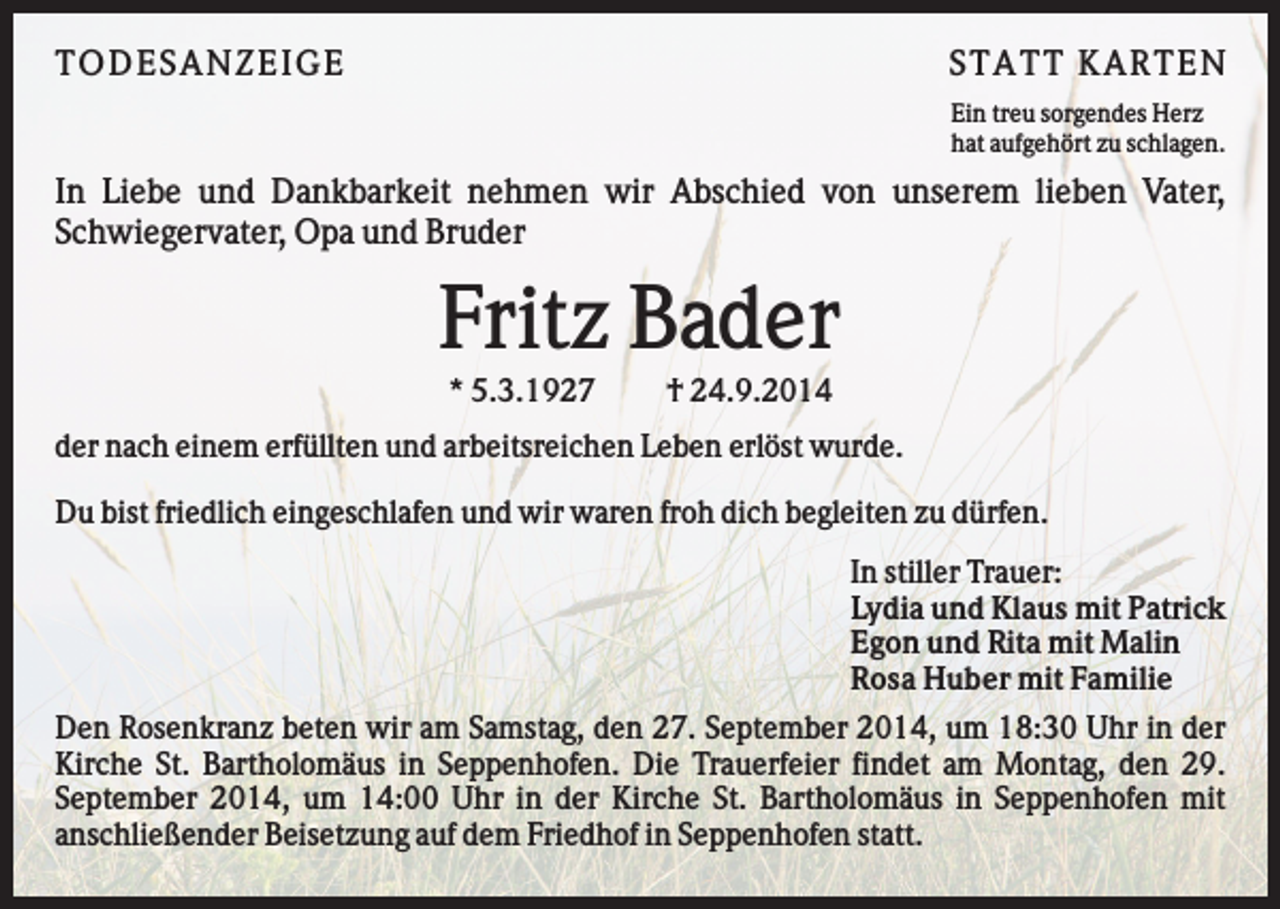 TODESANZEIGE

STATT KARTEN

Ein treu sorgendes Herz hat aufgehört zu schlagen.

In Liebe und Dankbarkeit nehmen wir Abschied von unserem lieben Vater, Schwiegervater, Opa und Bruder

Fritz Bader

* 5.3.1927 † 24.9.2014

der nach einem erfüllten und arbeitsreichen Leben erlöst wurde.

Du bist friedlich eingeschlafen und wir waren froh dich begleiten zu dürfen.

In stiller Trauer:
Lydia und Klaus mit Patrick
Egon und Rita mit Malin
Rosa Huber mit Familie

Den Rosenkranz beten wir am Samstag, den 27. September 2014, um 18:30 Uhr in der Kirche St. Bartholomäus in Seppenhofen. Die Trauerfeier findet am Montag, den 29. September 2014, um 14:00 Uhr in der Kirche St. Bartholomäus in Seppenhofen mit anschließender Beisetzung auf dem Friedhof in Seppenhofen statt.